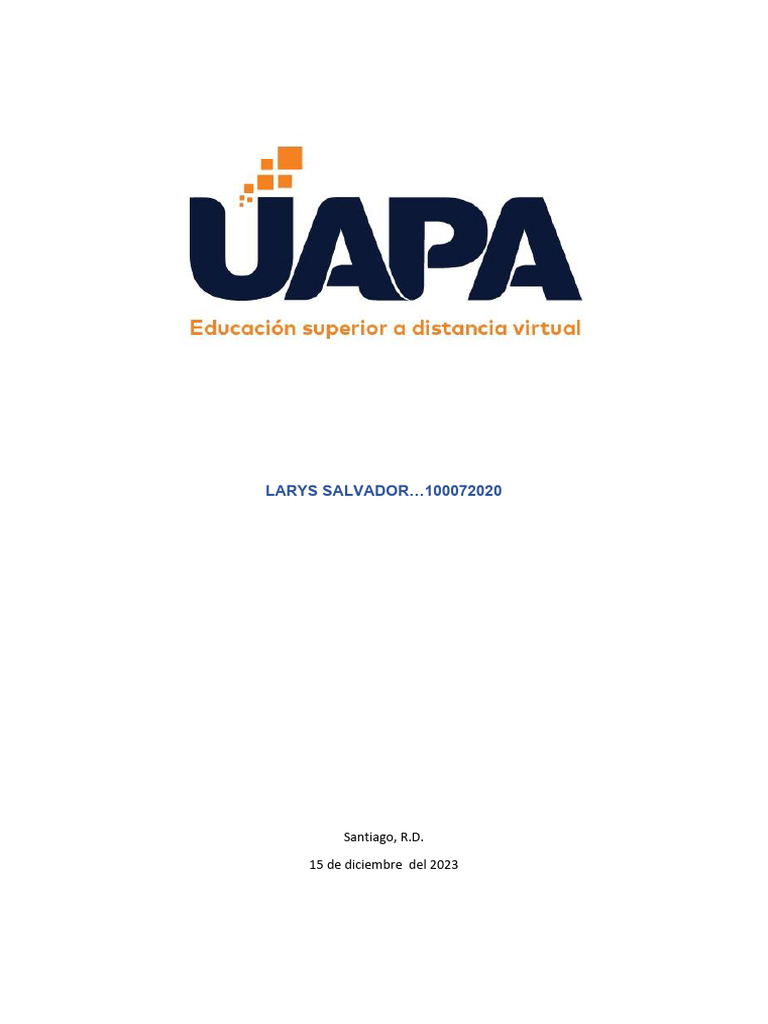 UAPA
Educación superior a distancia virtual

LARYS SALVADOR…100072020

Santiago, R.D.

15 de diciembre del 2023